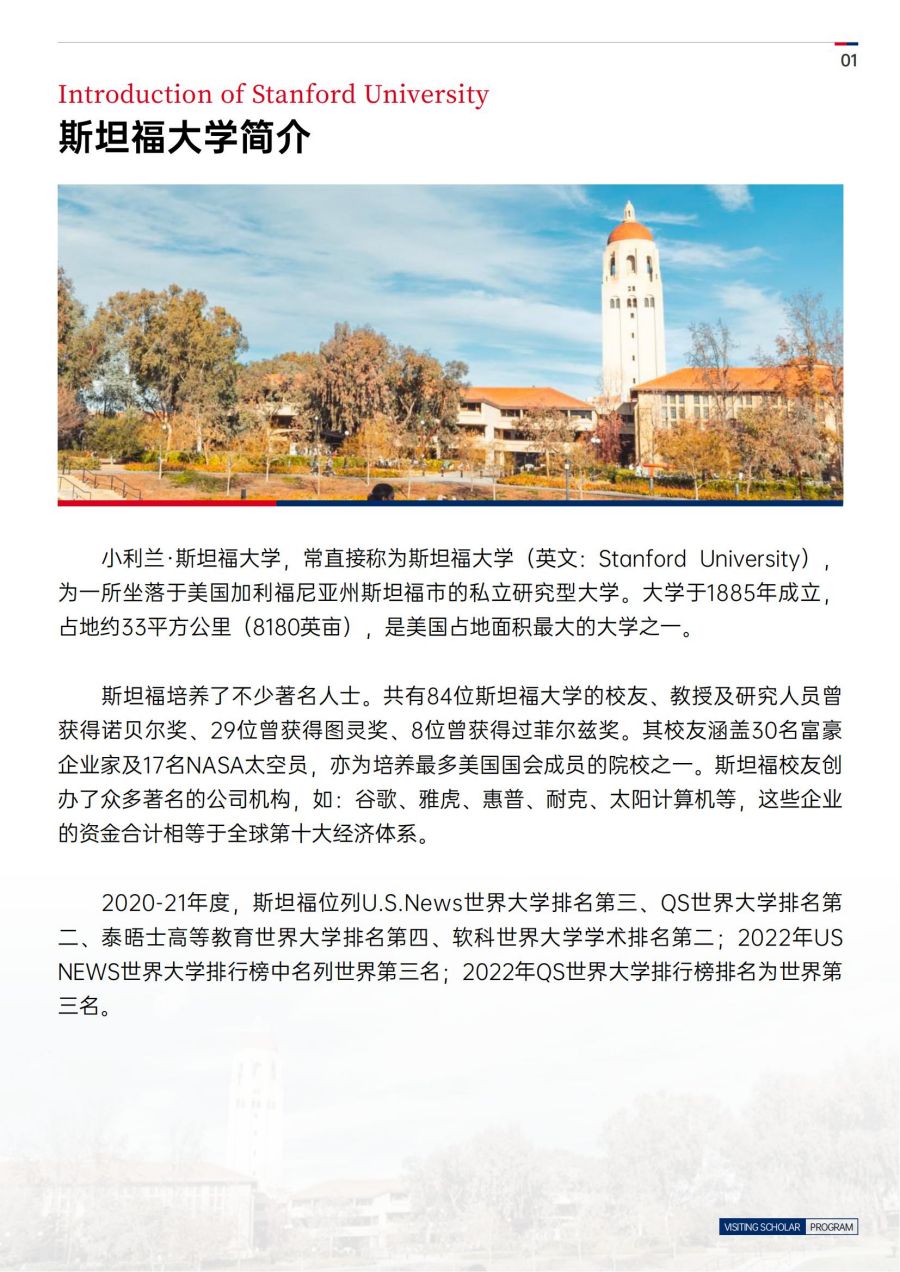 01

Introduction of Stanford University
斯坦福大学简介

小利兰·斯坦福大学，常直接称为斯坦福大学（英文：Stanford University），为一所坐落于美国加利福尼亚州斯坦福市的私立研究型大学。大学于1885年成立，占地约33平方公里（8180英亩），是美国占地面积最大的大学之一。

斯坦福培养了不少著名人士。共有84位斯坦福大学的校友、教授及研究人员曾获得诺贝尔奖、29位曾获得图灵奖、8位曾获得过菲尔兹奖。其校友涵盖30名富豪企业家及17名NASA太空员，亦为培养最多美国国会成员的院校之一。斯坦福校友创办了众多著名的公司机构，如：谷歌、雅虎、惠普、耐克、太阳计算机等，这些企业的资金合计相等于全球第十大经济体系。

2020-21年度，斯坦福位列U.S.News世界大学排名第三、QS世界大学排名第二、泰晤士高等教育世界大学排名第四、软科世界大学学术排名第二；2022年US NEWS世界大学排行榜中名列世界第三名；2022年QS世界大学排行榜排名为世界第三名。

VISITING SCHOLAR PROGRAM